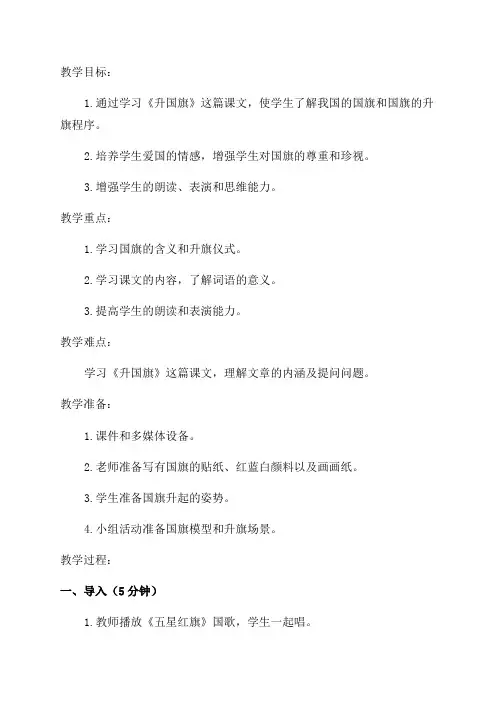 教学目标：

1.通过学习《升国旗》这篇课文，使学生了解我国的国旗和国旗的升旗程序。

2.培养学生爱国的情感，增强学生对国旗的尊重和珍视。

3.增强学生的朗读、表演和思维能力。

教学重点：

1.学习国旗的含义和升旗仪式。

2.学习课文的内容，了解词语的意义。

3.提高学生的朗读和表演能力。

教学难点：

学习《升国旗》这篇课文，理解文章的内涵及提问问题。

教学准备：

1.课件和多媒体设备。

2.老师准备写有国旗的贴纸、红蓝白颜料以及画画纸。

3.学生准备国旗升起的姿势。

4.小组活动准备国旗模型和升旗场景。

教学过程：

一、导入（5分钟）

1.教师播放《五星红旗》国歌，学生一起唱。